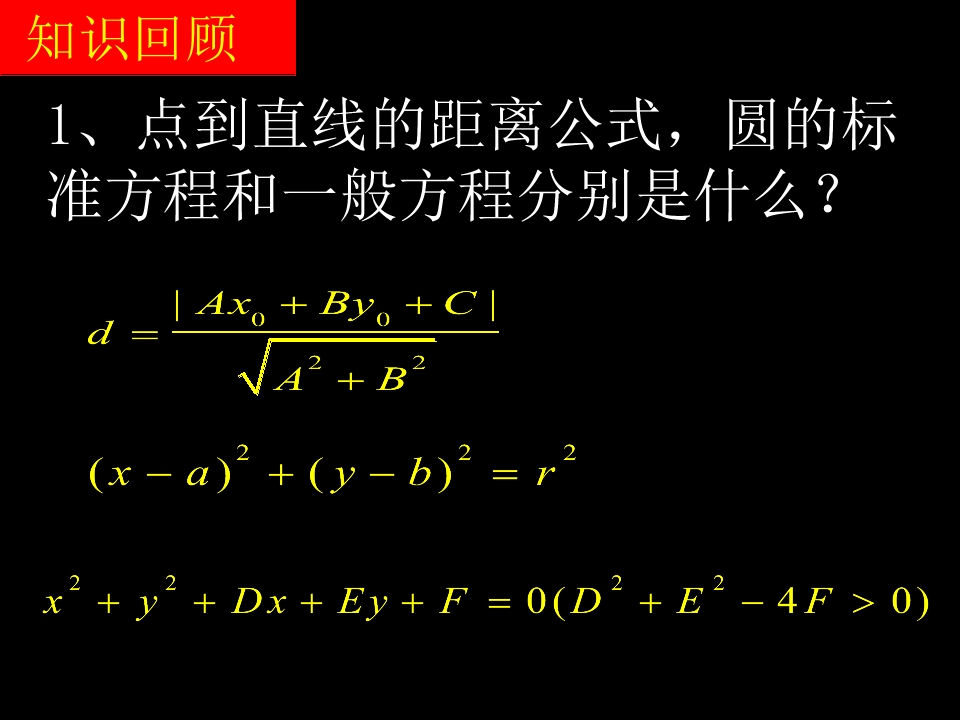 知识回顾

1、点到直线的距离公式，圆的标准方程和一般方程分别是什么？

$d=\frac{|Ax_0+By_0+C|}{\sqrt{A^2+B^2}}$

$(x-a)^2+(y-b)^2=r^2$

$x^2+y^2+Dx+Ey+F=0(D^2+E^2-4F>0)$